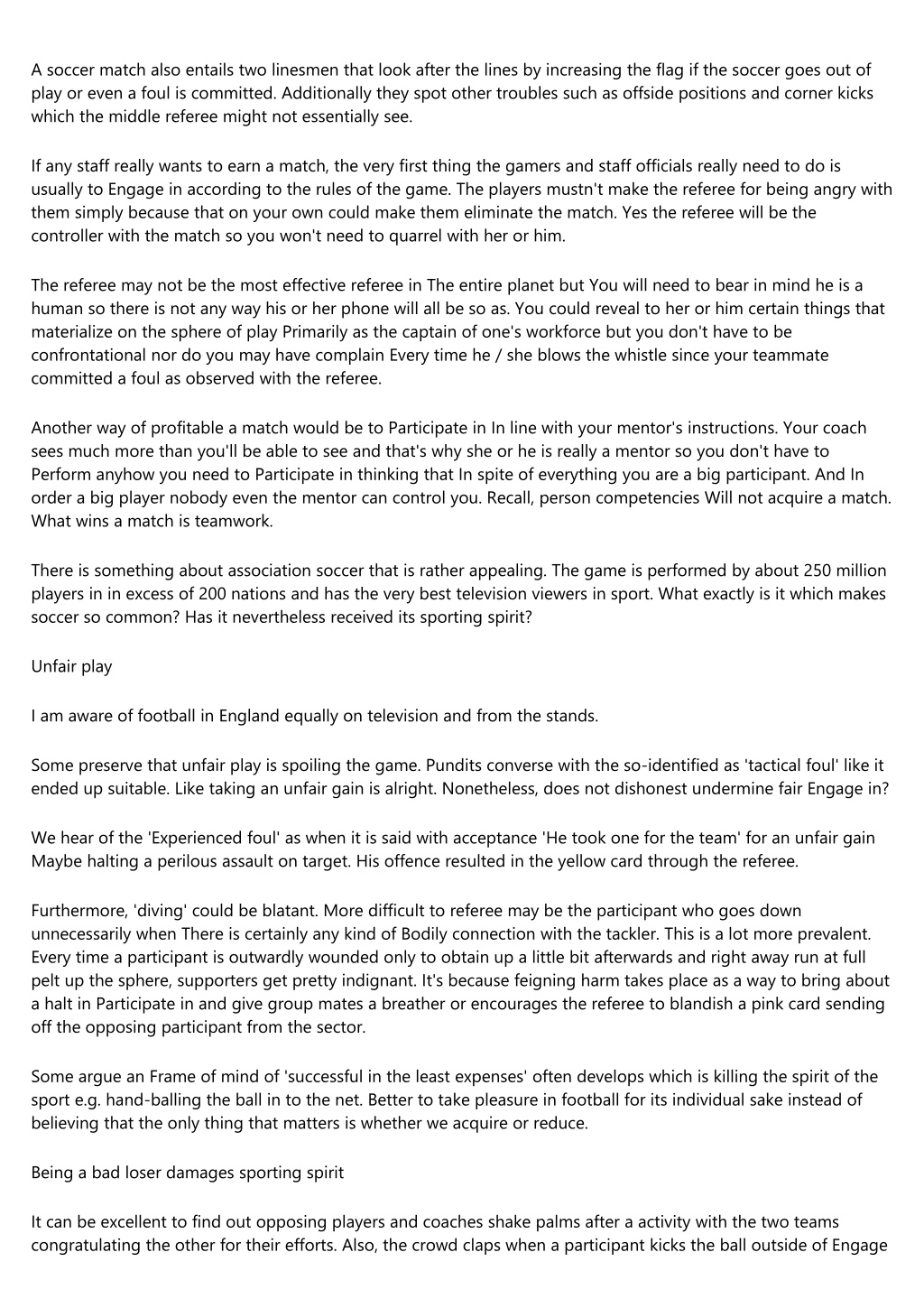 A soccer match also entails two linesmen that look after the lines by increasing the flag if the soccer goes out of play or even a foul is committed. Additionally they spot other troubles such as offside positions and corner kicks which the middle referee might not essentially see.

If any staff really wants to earn a match, the very first thing the gamers and staff officials really need to do is usually to Engage in according to the rules of the game. The players mustn't make the referee for being angry with them simply because that on your own could make them eliminate the match. Yes the referee will be the controller with the match so you won't need to quarrel with her or him.

The referee may not be the most effective referee in The entire planet but You will need to bear in mind he is a human so there is not any way his or her phone will all be so as. You could reveal to her or him certain things that materialize on the sphere of play Primarily as the captain of one's workforce but you don't have to be confrontational nor do you may have complain Every time he / she blows the whistle since your teammate committed a foul as observed with the referee.

Another way of profitable a match would be to Participate in In line with your mentor's instructions. Your coach sees much more than you'll be able to see and that's why she or he is really a mentor so you don't have to Perform anyhow you need to Participate in thinking that In spite of everything you are a big participant. And In order a big player nobody even the mentor can control you. Recall, person competencies Will not acquire a match. What wins a match is teamwork.

There is something about association soccer that is rather appealing. The game is performed by about 250 million players in in excess of 200 nations and has the very best television viewers in sport. What exactly is it which makes soccer so common? Has it nevertheless received its sporting spirit?

Unfair play

I am aware of football in England equally on television and from the stands.

Some preserve that unfair play is spoiling the game. Pundits converse with the so-identified as 'tactical foul' like it ended up suitable. Like taking an unfair gain is alright. Nonetheless, does not dishonest undermine fair Engage in?

We hear of the 'Experienced foul' as when it is said with acceptance 'He took one for the team' for an unfair gain Maybe halting a perilous assault on target. His offence resulted in the yellow card through the referee.

Furthermore, 'diving' could be blatant. More difficult to referee may be the participant who goes down unnecessarily when There is certainly any kind of Bodily connection with the tackler. This is a lot more prevalent. Every time a participant is outwardly wounded only to obtain up a little bit afterwards and right away run at full pelt up the sphere, supporters get pretty indignant. It's because feigning harm takes place as a way to bring about a halt in Participate in and give group mates a breather or encourages the referee to blandish a pink card sending off the opposing participant from the sector.

Some argue an Frame of mind of 'successful in the least expenses' often develops which is killing the spirit of the sport e.g. hand-balling the ball in to the net. Better to take pleasure in football for its individual sake instead of believing that the only thing that matters is whether we acquire or reduce.

Being a bad loser damages sporting spirit

It can be excellent to find out opposing players and coaches shake palms after a activity with the two teams congratulating the other for their efforts. Also, the crowd claps when a participant kicks the ball outside of Engage